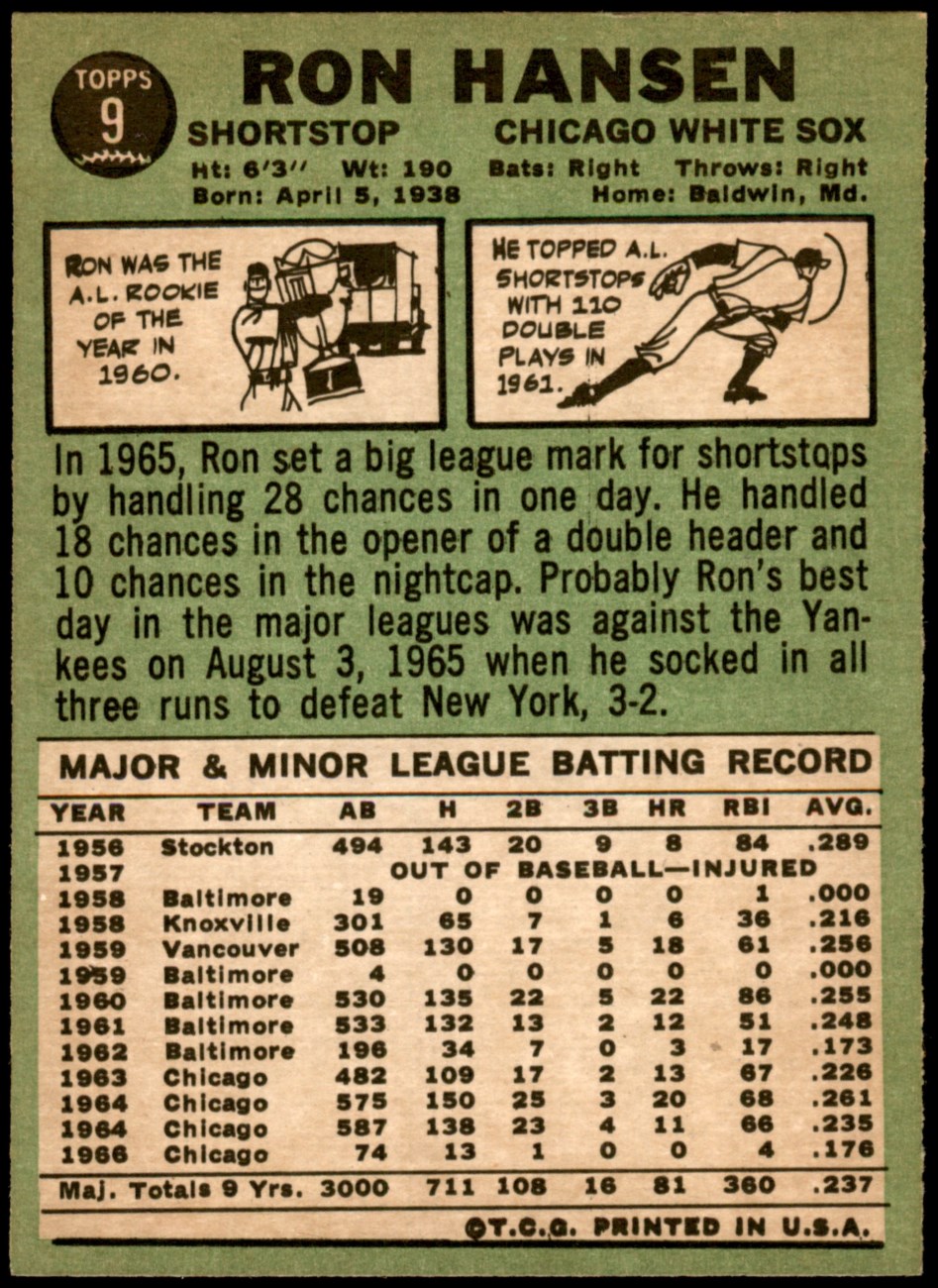 TOPPS
9

RON HANSEN

SHORTSTOP
CHICAGO WHITE SOX

Ht: 6'3" Wt: 190
Bats: Right Throws: Right
Born: April 5, 1938
Home: Baldwin, Md.

RON WAS THE A.L. ROOKIE OF THE YEAR IN 1960.

HE TOPPED A.L. SHORTSTOPS WITH 110 DOUBLE PLAYS IN 1961.

In 1965, Ron set a big league mark for shortstops by handling 28 chances in one day. He handled 18 chances in the opener of a double header and 10 chances in the nightcap. Probably Ron's best day in the major leagues was against the Yankees on August 3, 1965 when he socked in all three runs to defeat New York, 3-2.

MAJOR & MINOR LEAGUE BATTING RECORD

| YEAR | TEAM | AB | H | 2B | 3B | HR | RBI | AVG. |
|---|---|---|---|---|---|---|---|---|
| 1956 | Stockton | 494 | 143 | 20 | 9 | 8 | 84 | .289 |
| 1957 | | OUT OF BASEBALL—INJURED | | | | | | |
| 1958 | Baltimore | 19 | 0 | 0 | 0 | 0 | 1 | .000 |
| 1958 | Knoxville | 301 | 65 | 7 | 1 | 6 | 36 | .216 |
| 1959 | Vancouver | 508 | 130 | 17 | 5 | 18 | 61 | .256 |
| 1959 | Baltimore | 4 | 0 | 0 | 0 | 0 | 0 | .000 |
| 1960 | Baltimore | 530 | 135 | 22 | 5 | 22 | 86 | .255 |
| 1961 | Baltimore | 533 | 132 | 13 | 2 | 12 | 51 | .248 |
| 1962 | Baltimore | 196 | 34 | 7 | 0 | 3 | 17 | .173 |
| 1963 | Chicago | 482 | 109 | 17 | 2 | 13 | 67 | .226 |
| 1964 | Chicago | 575 | 150 | 25 | 3 | 20 | 68 | .261 |
| 1964 | Chicago | 587 | 138 | 23 | 4 | 11 | 66 | .235 |
| 1966 | Chicago | 74 | 13 | 1 | 0 | 0 | 4 | .176 |
| Maj. Totals 9 Yrs. | | 3000 | 711 | 108 | 16 | 81 | 360 | .237 |

©T.C.G. PRINTED IN U.S.A.